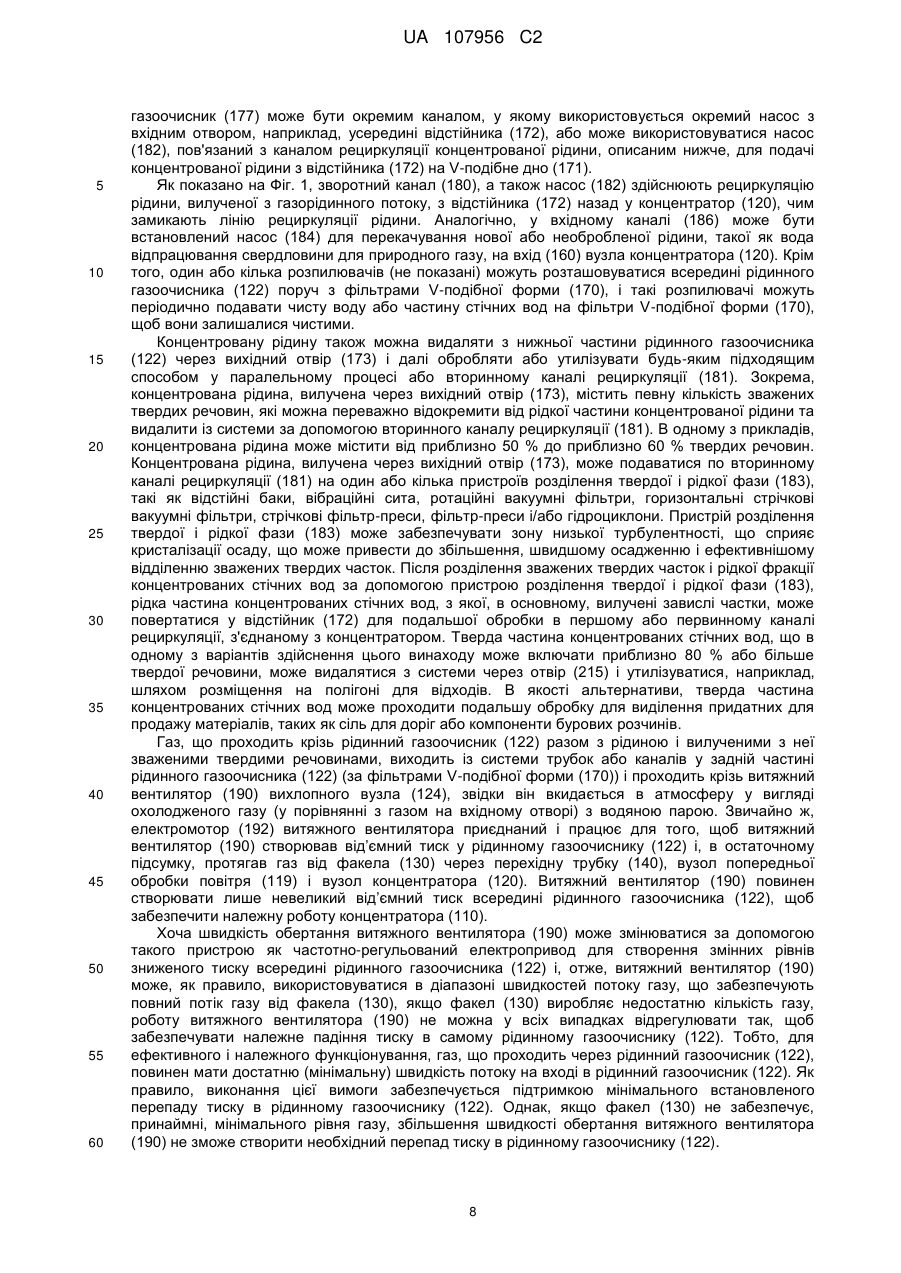 UA 107956 C2

газоочисник (177) може бути окремим каналом, у якому використовується окремий насос з вхідним отвором, наприклад, усередині відстійника (172), або може використовуватися насос (182), пов'язаний з каналом рециркуляції концентрованої рідини, описаним нижче, для подачі концентрованої рідини з відстійника (172) на V-подібне дно (171).

5 Як показано на Фіг. 1, зворотний канал (180), а також насос (182) здійснюють рециркуляцію рідини, вилученої з газорідинного потоку, з відстійника (172) назад у концентратор (120), чим замикають лінію рециркуляції рідини. Аналогічно, у вхідному каналі (186) може бути встановлений насос (184) для перекачування нової або необробленої рідини, такої як вода відпрацювання свердловин для природного газу, на вхід (160) вузла концентратора (120). Крім 10 того, один або кілька розпилювачів (не показані) можуть розташовуватися всередині рідинного газоочисника (122) поруч з фільтрами V-подібної форми (170), і такі розпилювачі можуть періодично подавати чисту воду або частину стічних вод на фільтри V-подібної форми (170), щоб вони залишалися чистими.

Концентровану рідину також можна видаляти з нижньої частини рідинного газоочисника 15 (122) через вихідний отвір (173) і далі обробляти або утилізувати будь-яким підходящим способом у паралельному процесі або вторинному каналі рециркуляції (181). Зокрема, концентрована рідина, вилучена через вихідний отвір (173), містить певну кількість зважених твердих речовин, які можна переважно відокремити від рідкої частини концентрованої рідини та видалити із системи за допомогою вторинного каналу рециркуляції (181). В одному з прикладів, 20 концентрована рідина може містити від приблизно 50 % до приблизно 60 % твердих речовин. Концентрована рідина, вилучена через вихідний отвір (173), може подаватися по вторинному каналі рециркуляції (181) на один або кілька пристроїв розділення твердої і рідкої фази (183), такі як відстійні баки, вібраційні сита, ротаційні вакуумні фільтри, горизонтальні стрічкові вакуумні фільтри, стрічкові фільтр-преси, фільтр-преси і/або гідроциклони. Пристрій розділення 25 твердої і рідкої фази (183) може забезпечувати зону низької турбулентності, що сприяє кристалізації осаду, що може привести до збільшення, швидшому осадженню і ефективнішому відділенню зважених твердих часток. Після розділення зважених твердих часток і рідкої фракції концентрованих стічних вод за допомогою пристрою розділення твердої і рідкої фази (183), рідка частина концентрованих стічних вод, з якої, в основному, вилучені завислі частки, може 30 повертатися у відстійник (172) для подальшої обробки в першому або первинному каналі рециркуляції, з'єднаному з концентратором. Тверда частина концентрованих стічних вод, що в одному з варіантів здійснення цього винаходу може включати приблизно 80 % або більше твердої речовини, може видалятися з системи через отвір (215) і утилізуватися, наприклад, шляхом розміщення на полігоні для відходів. В якості альтернативи, тверда частина 35 концентрованих стічних вод може проходити подальшу обробку для виділення придатних для продажу матеріалів, таких як сіль для доріг або компоненти бурових розчинів.

Газ, що проходить крізь рідинний газоочисник (122) разом з рідиною і вилученими з неї зваженими твердими речовинами, виходить із системи трубок або каналів у задній частині рідинного газоочисника (122) (за фільтрами V-подібної форми (170)) і проходить крізь витяжний 40 вентилятор (190) вихлопного вузла (124), звідки він вкидається в атмосферу у вигляді охолодженого газу (у порівнянні з газом на вхідному отворі) з водяною парою. Звичайно ж, електромотор (192) витяжного вентилятора приєднаний і працює для того, щоб витяжний вентилятор (190) створював від'ємний тиск у рідинному газоочиснику (122) і, в остаточному підсумку, протягав газ від факела (130) через перехідну трубку (140), вузол попередньої 45 обробки повітря (119) і вузол концентратора (120). Витяжний вентилятор (190) повинен створювати лише невеликий від'ємний тиск всередині рідинного газоочисника (122), щоб забезпечити належну роботу концентратора (110).

Хоча швидкість обертання витяжного вентилятора (190) може змінюватися за допомогою такого пристрою як частотно-регульований електропривод для створення змінних рівнів 50 зниженого тиску всередині рідинного газоочисника (122) і, отже, витяжний вентилятор (190) може, як правило, використовуватися в діапазоні швидкостей потоку газу, щоб забезпечують повний потік газу від факела (130), якщо факел (130) виробляє недостатню кількість газу, роботу витяжного вентилятора (190) не можна у всіх випадках відрегулювати так, щоб забезпечувати належне падіння тиску в самому рідинному газоочиснику (122). Тобто, для 55 ефективного і належного функціонування, газ, що проходить через рідинний газоочисник (122), повинен мати достатню (мінімальну) швидкість потоку на вході в рідинний газоочисник (122). Як правило, виконання цієї вимоги забезпечується підтримкою мінімального встановленого перепаду тиску в рідинному газоочиснику (122). Однак, якщо факел (130) не забезпечує, принаймні, мінімального рівня газу, збільшення швидкості обертання витяжного вентилятора 60 (190) не зможе створити необхідний перепад тиску в рідинному газоочиснику (122).

8